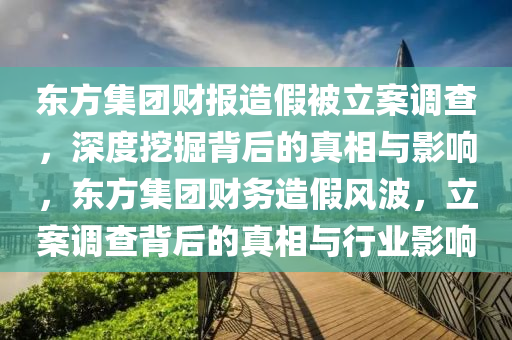 东方集团财报造假被立案调查，深度挖掘背后的真相与影响，东方集团财务造假风波，立案调查背后的真相与行业影响